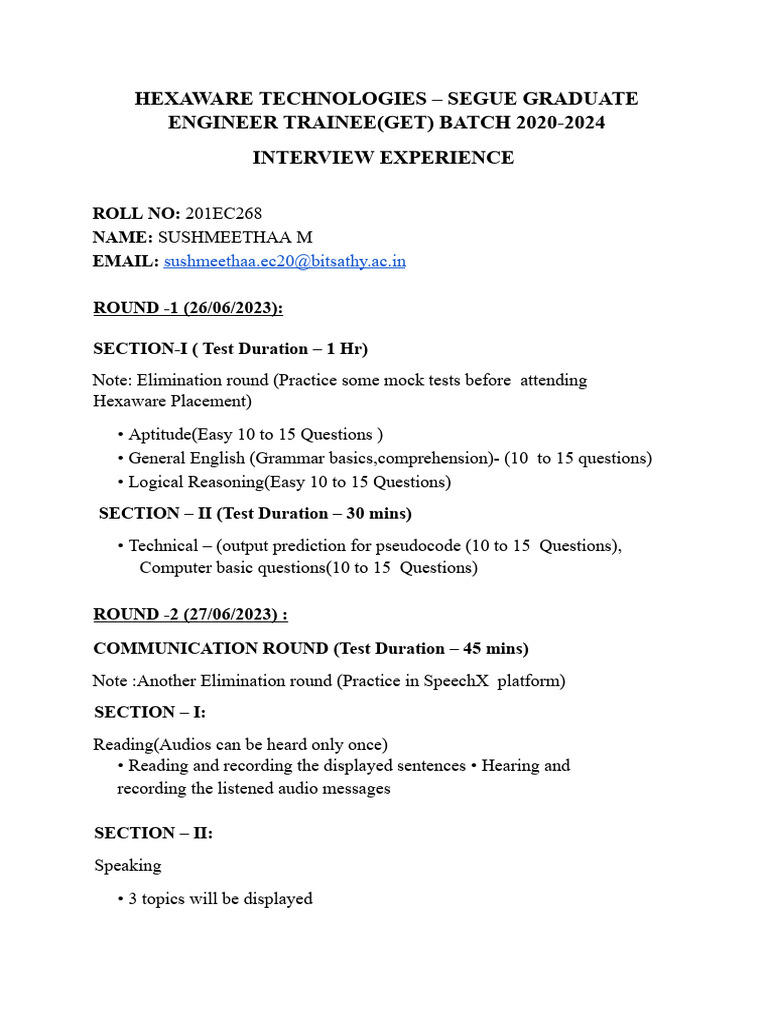 HEXAWARE TECHNOLOGIES – SEGUE GRADUATE ENGINEER TRAINEE(GET) BATCH 2020-2024

INTERVIEW EXPERIENCE

ROLL NO: 201EC268
NAME: SUSHMEETHAA M
EMAIL: sushmeethaa.ec20@bitsathy.ac.in

ROUND -1 (26/06/2023):

SECTION-I ( Test Duration – 1 Hr)

Note: Elimination round (Practice some mock tests before attending Hexaware Placement)

• Aptitude(Easy 10 to 15 Questions )
• General English (Grammar basics,comprehension)- (10 to 15 questions)
• Logical Reasoning(Easy 10 to 15 Questions)

SECTION – II (Test Duration – 30 mins)

• Technical – (output prediction for pseudocode (10 to 15 Questions), Computer basic questions(10 to 15 Questions)

ROUND -2 (27/06/2023) :

COMMUNICATION ROUND (Test Duration – 45 mins)

Note :Another Elimination round (Practice in SpeechX platform)

SECTION – I:

Reading(Audios can be heard only once)
• Reading and recording the displayed sentences • Hearing and recording the listened audio messages

SECTION – II:

Speaking

• 3 topics will be displayed